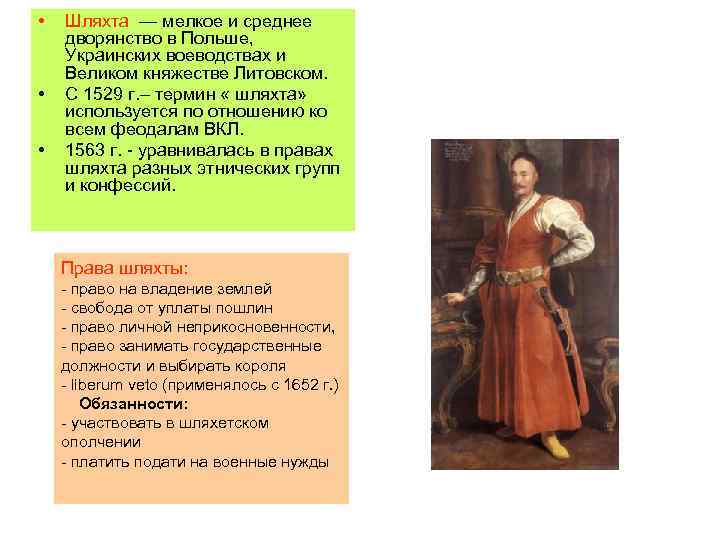 • Шляхта — мелкое и среднее дворянство в Польше, Украинских воеводствах и Великом княжестве Литовском.
• С 1529 г.– термин « шляхта» используется по отношению ко всем феодалам ВКЛ.
• 1563 г. - уравнивалась в правах шляхта разных этнических групп и конфессий.

Права шляхты:
- право на владение землей
- свобода от уплаты пошлин
- право личной неприкосновенности,
- право занимать государственные должности и выбирать короля
- liberum veto (применялось с 1652 г.)
Обязанности:
- участвовать в шляхетском ополчении
- платить подати на военные нужды